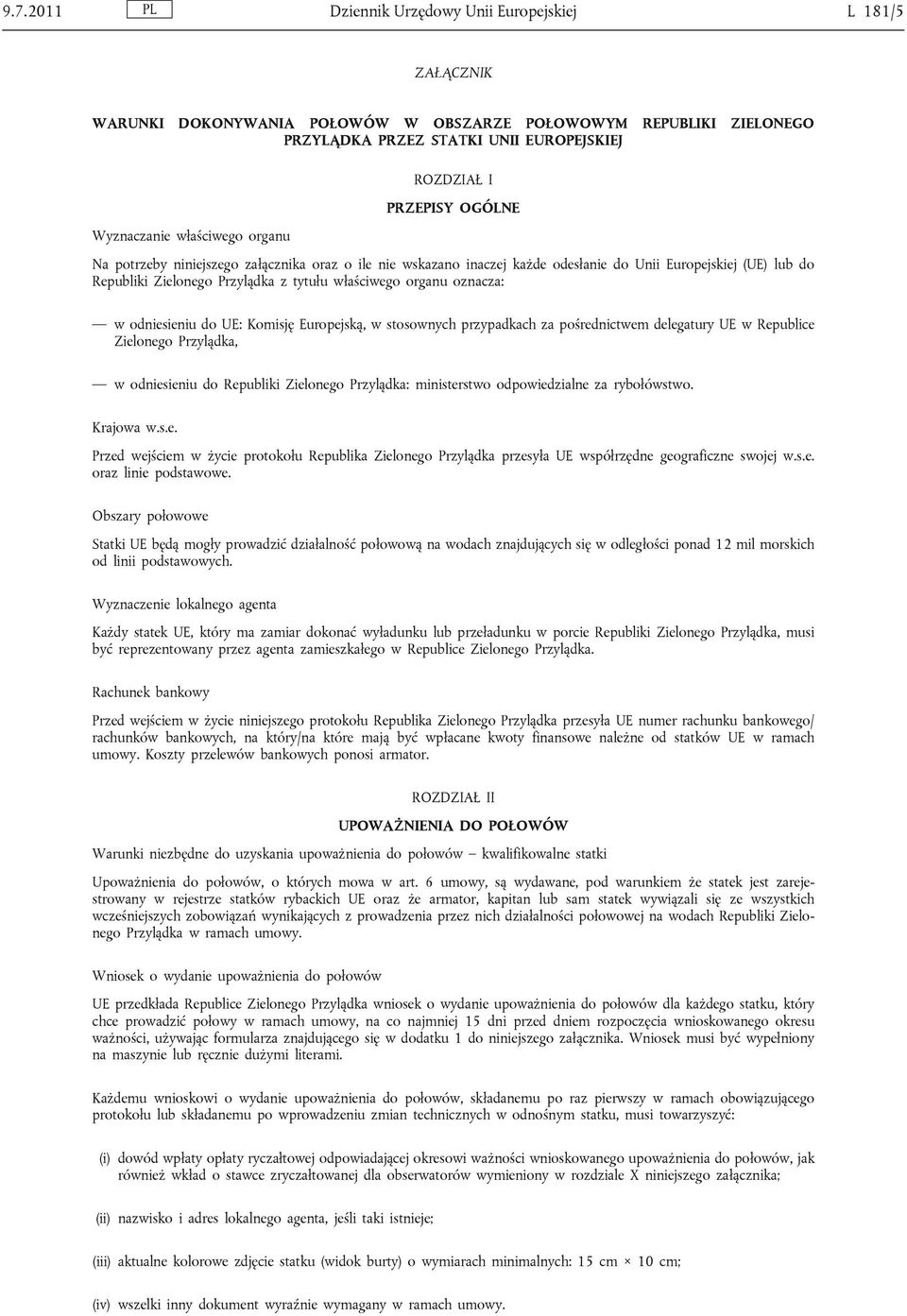 9.7.2011 PL Dziennik Urzędowy Unii Europejskiej L 181/5

ZAŁĄCZNIK

WARUNKI DOKONYWANIA POŁOWÓW W OBSZARZE POŁOWOWYM REPUBLIKI ZIELONEGO PRZYLĄDKA PRZEZ STATKI UNII EUROPEJSKIEJ

ROZDZIAŁ I

PRZEPISY OGÓLNE

Wyznaczanie właściwego organu

Na potrzeby niniejszego załącznika oraz o ile nie wskazano inaczej każde odesłanie do Unii Europejskiej (UE) lub do Republiki Zielonego Przylądka z tytułu właściwego organu oznacza:

— w odniesieniu do UE: Komisję Europejską, w stosownych przypadkach za pośrednictwem delegatury UE w Republice Zielonego Przylądka,

— w odniesieniu do Republiki Zielonego Przylądka: ministerstwo odpowiedzialne za rybołówstwo.

Krajowa w.s.e.

Przed wejściem w życie protokołu Republika Zielonego Przylądka przesyła UE współrzędne geograficzne swojej w.s.e. oraz linie podstawowe.

Obszary połowowe

Statki UE będą mogły prowadzić działalność połowową na wodach znajdujących się w odległości ponad 12 mil morskich od linii podstawowych.

Wyznaczenie lokalnego agenta

Każdy statek UE, który ma zamiar dokonać wyładunku lub przeładunku w porcie Republiki Zielonego Przylądka, musi być reprezentowany przez agenta zamieszkałego w Republice Zielonego Przylądka.

Rachunek bankowy

Przed wejściem w życie niniejszego protokołu Republika Zielonego Przylądka przesyła UE numer rachunku bankowego/rachunków bankowych, na który/na które mają być wpłacane kwoty finansowe należne od statków UE w ramach umowy. Koszty przelewów bankowych ponosi armator.

ROZDZIAŁ II

UPOWAŻNIENIA DO POŁOWÓW

Warunki niezbędne do uzyskania upoważnienia do połowów – kwalifikowalne statki

Upoważnienia do połowów, o których mowa w art. 6 umowy, są wydawane, pod warunkiem że statek jest zarejestrowany w rejestrze statków rybackich UE oraz że armator, kapitan lub sam statek wywiązali się ze wszystkich wcześniejszych zobowiązań wynikających z prowadzenia przez nich działalności połowowej na wodach Republiki Zielonego Przylądka w ramach umowy.

Wniosek o wydanie upoważnienia do połowów

UE przedkłada Republice Zielonego Przylądka wniosek o wydanie upoważnienia do połowów dla każdego statku, który chce prowadzić połowy w ramach umowy, na co najmniej 15 dni przed dniem rozpoczęcia wnioskowanego okresu ważności, używając formularza znajdującego się w dodatku 1 do niniejszego załącznika. Wniosek musi być wypełniony na maszynie lub ręcznie dużymi literami.

Każdemu wnioskowi o wydanie upoważnienia do połowów, składanemu po raz pierwszy w ramach obowiązującego protokołu lub składanemu po wprowadzeniu zmian technicznych w odnośnym statku, musi towarzyszyć:

(i) dowód wpłaty opłaty ryczałtowej odpowiadającej okresowi ważności wnioskowanego upoważnienia do połowów, jak również wkład o stawce zryczałtowanej dla obserwatorów wymieniony w rozdziale X niniejszego załącznika;

(ii) nazwisko i adres lokalnego agenta, jeśli taki istnieje;

(iii) aktualne kolorowe zdjęcie statku (widok burty) o wymiarach minimalnych: 15 cm × 10 cm;

(iv) wszelki inny dokument wyraźnie wymagany w ramach umowy.